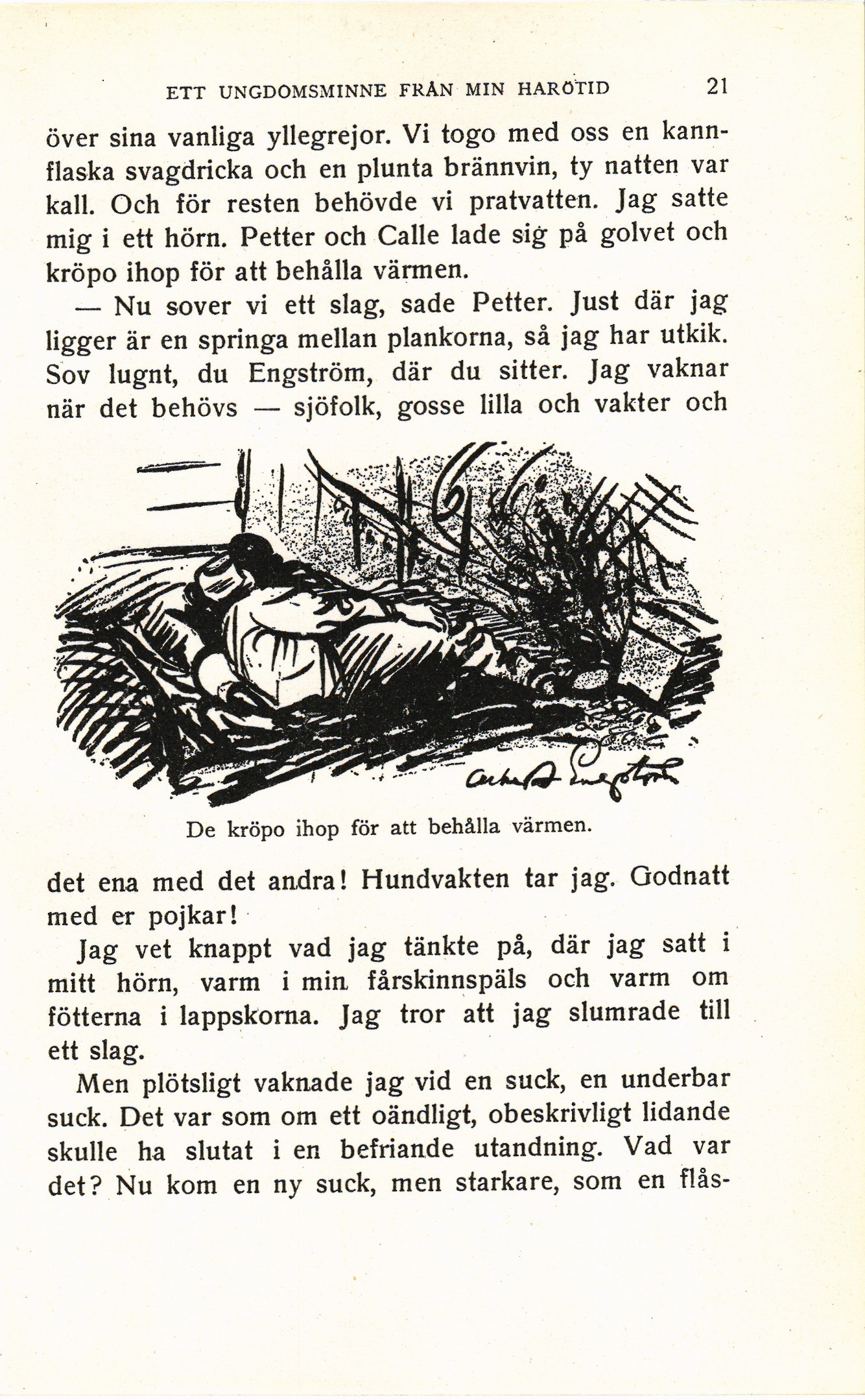 ETT UNGDOMSMINNE FRÅN MIN HARÖTID 21

över sina vanliga yllegrejor. Vi togo med oss en kannflaska svagdricka och en plunta brännvin, ty natten var kall. Och för resten behövde vi pratvatten. Jag satte mig i ett hörn. Petter och Calle lade sig på golvet och kröpo ihop för att behålla värmen.

— Nu sover vi ett slag, sade Petter. Just där jag ligger är en springa mellan plankorna, så jag har utkik. Sov lugnt, du Engström, där du sitter. Jag vaknar när det behövs — sjöfolk, gosse lilla och vakter och

Albert Engström

De kröpo ihop för att behålla värmen.

det ena med det andra! Hundvakten tar jag. Godnatt med er pojkar!

Jag vet knappt vad jag tänkte på, där jag satt i mitt hörn, varm i min fårskinnspäls och varm om fötterna i lappskorna. Jag tror att jag slumrade till ett slag.

Men plötsligt vaknade jag vid en suck, en underbar suck. Det var som om ett oändligt, obeskrivligt lidande skulle ha slutat i en befriande utandning. Vad var det? Nu kom en ny suck, men starkare, som en flås-